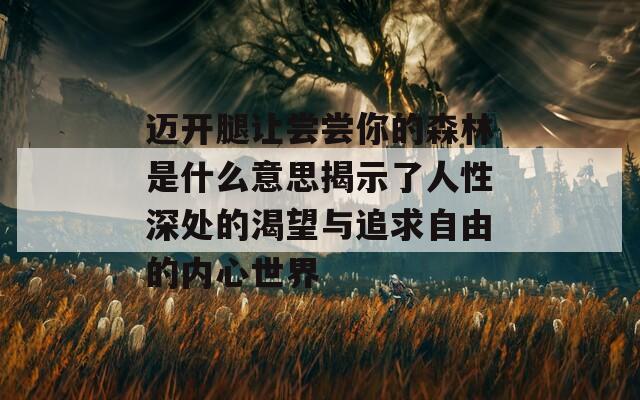 迈开腿让尝尝你的森林是什么意思揭示了人性深处的渴望与追求自由的内心世界